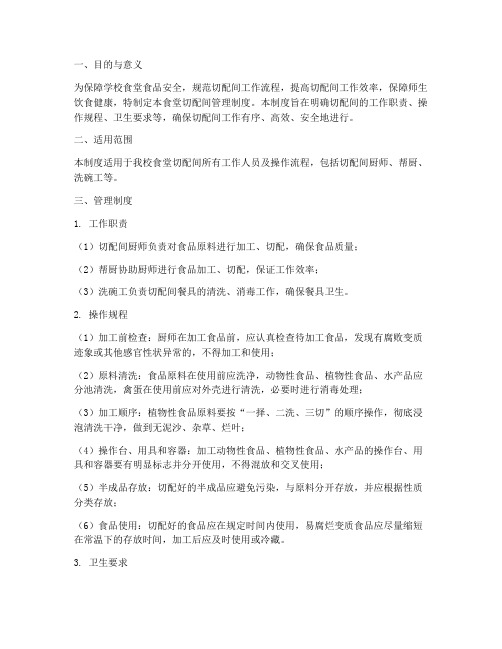 一、目的与意义

为保障学校食堂食品安全，规范切配间工作流程，提高切配间工作效率，保障师生饮食健康，特制定本食堂切配间管理制度。本制度旨在明确切配间的工作职责、操作规程、卫生要求等，确保切配间工作有序、高效、安全地进行。

二、适用范围

本制度适用于我校食堂切配间所有工作人员及操作流程，包括切配间厨师、帮厨、洗碗工等。

三、管理制度

1. 工作职责

（1）切配间厨师负责对食品原料进行加工、切配，确保食品质量；

（2）帮厨协助厨师进行食品加工、切配，保证工作效率；

（3）洗碗工负责切配间餐具的清洗、消毒工作，确保餐具卫生。

2. 操作规程

（1）加工前检查：厨师在加工食品前，应认真检查待加工食品，发现有腐败变质迹象或其他感官性状异常的，不得加工和使用；

（2）原料清洗：食品原料在使用前应洗净，动物性食品、植物性食品、水产品应分池清洗，禽蛋在使用前应对外壳进行清洗，必要时进行消毒处理；

（3）加工顺序：植物性食品原料要按“一择、二洗、三切”的顺序操作，彻底浸泡清洗干净，做到无泥沙、杂草、烂叶；

（4）操作台、用具和容器：加工动物性食品、植物性食品、水产品的操作台、用具和容器要有明显标志并分开使用，不得混放和交叉使用；

（5）半成品存放：切配好的半成品应避免污染，与原料分开存放，并应根据性质分类存放；

（6）食品使用：切配好的食品应在规定时间内使用，易腐烂变质食品应尽量缩短在常温下的存放时间，加工后应及时使用或冷藏。

3. 卫生要求